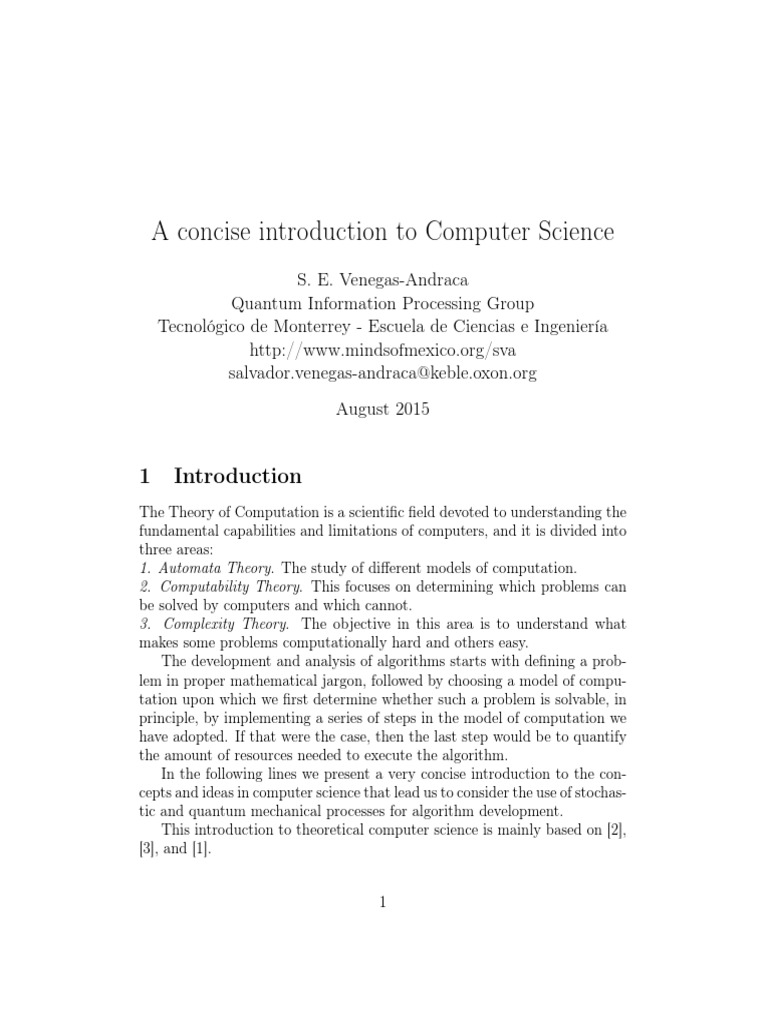 A concise introduction to Computer Science

S. E. Venegas-Andraca
Quantum Information Processing Group
Tecnológico de Monterrey - Escuela de Ciencias e Ingeniería
http://www.mindsofmexico.org/sva
salvador.venegas-andraca@keble.oxon.org

August 2015

1 Introduction

The Theory of Computation is a scientific field devoted to understanding the fundamental capabilities and limitations of computers, and it is divided into three areas:
1. Automata Theory. The study of different models of computation.
2. Computability Theory. This focuses on determining which problems can be solved by computers and which cannot.
3. Complexity Theory. The objective in this area is to understand what makes some problems computationally hard and others easy.

The development and analysis of algorithms starts with defining a problem in proper mathematical jargon, followed by choosing a model of computation upon which we first determine whether such a problem is solvable, in principle, by implementing a series of steps in the model of computation we have adopted. If that were the case, then the last step would be to quantify the amount of resources needed to execute the algorithm.

In the following lines we present a very concise introduction to the concepts and ideas in computer science that lead us to consider the use of stochastic and quantum mechanical processes for algorithm development.

This introduction to theoretical computer science is mainly based on [2], [3], and [1].

1